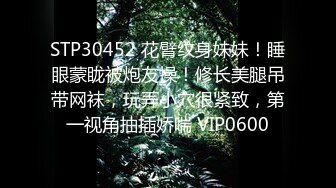 STP30452 花臂纹身妹妹！睡眼蒙眬被炮友操！修长美腿吊带网袜，玩弄小穴很紧致，第一视角抽插娇喘 VIP0600